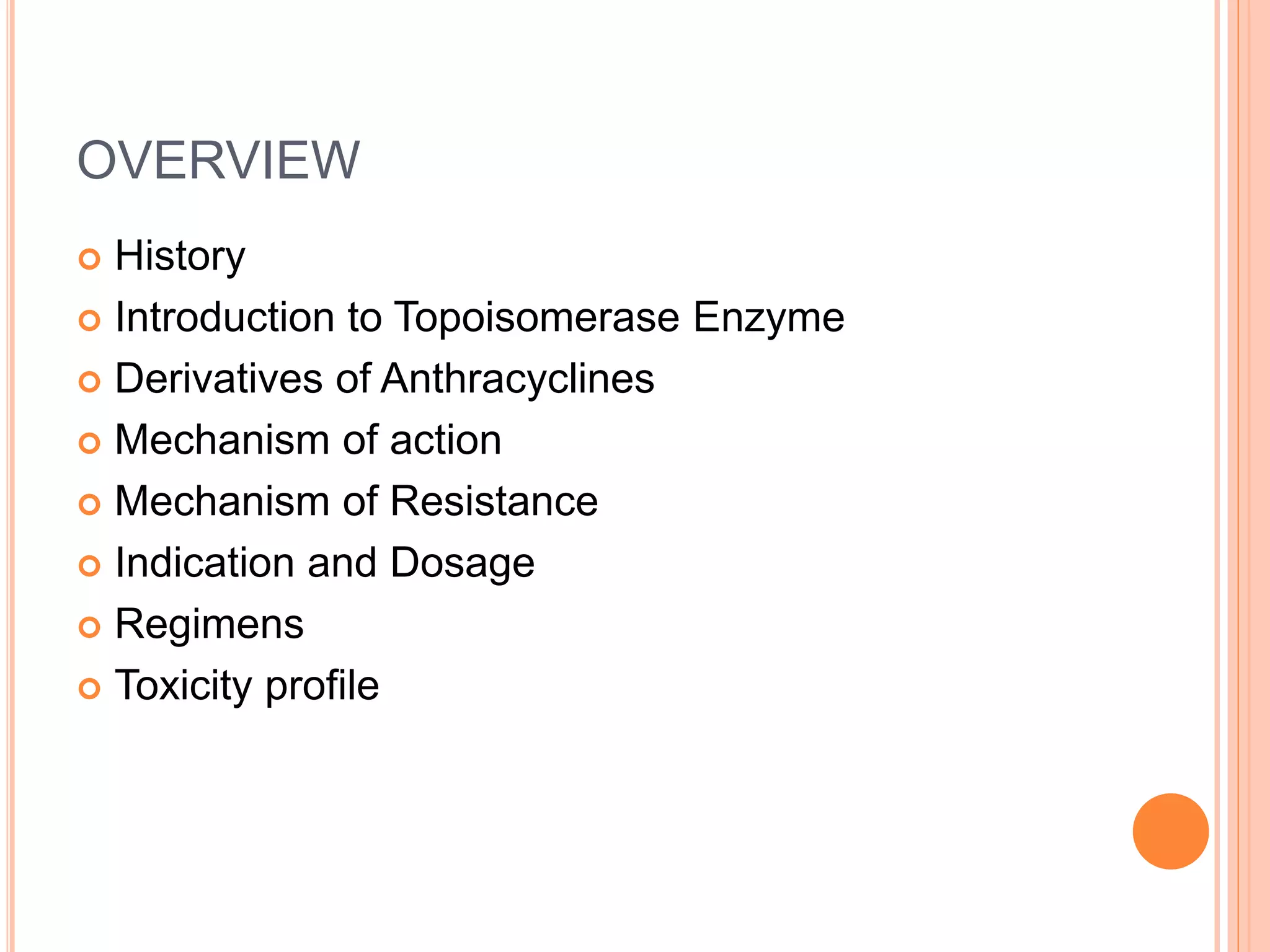 OVERVIEW

History
Introduction to Topoisomerase Enzyme
Derivatives of Anthracyclines
Mechanism of action
Mechanism of Resistance
Indication and Dosage
Regimens
Toxicity profile